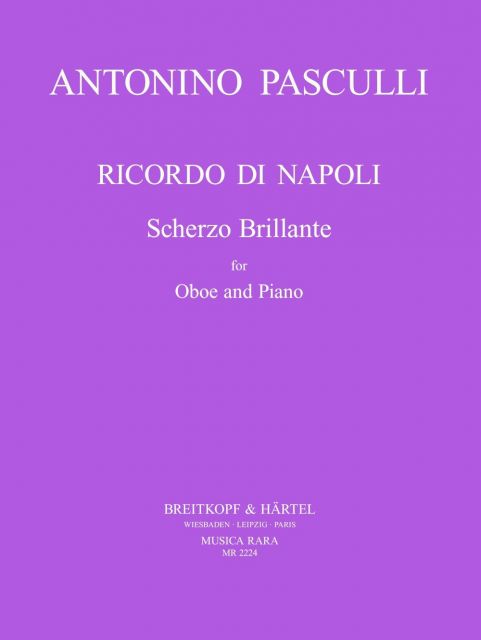 ANTONINO PASCULLI

RICORDO DI NAPOLI

Scherzo Brillante

for

Oboe and Piano

BREITKOPF & HÄRTEL
WIESBADEN · LEIPZIG · PARIS
MUSICA RARA
MR 2224